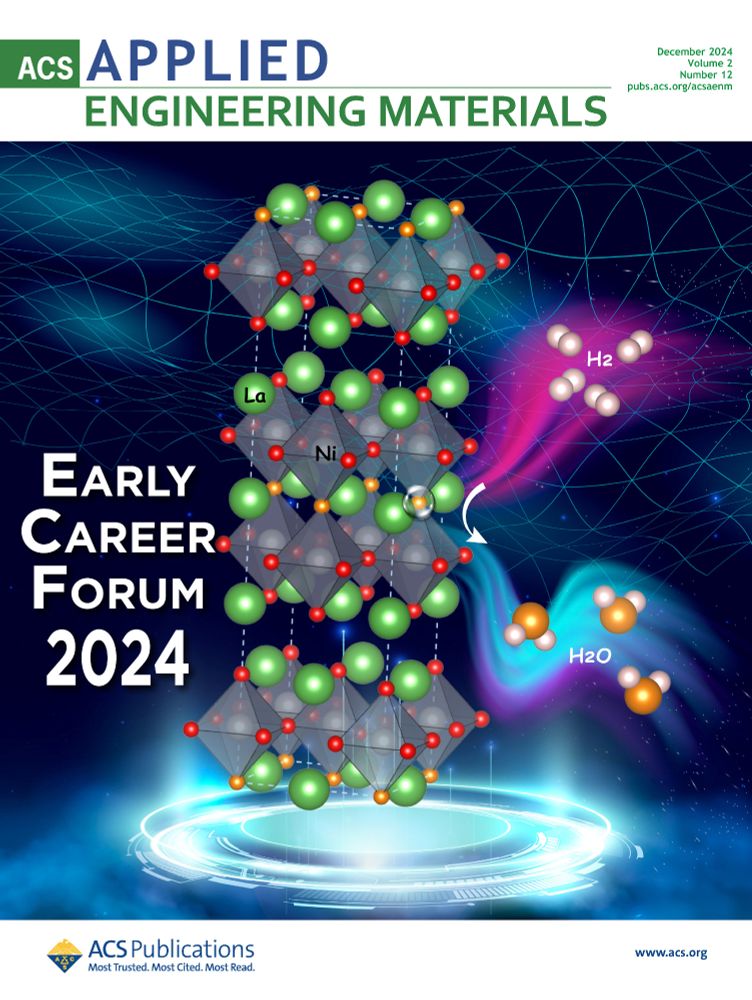 ACS APPLIED ENGINEERING MATERIALS

December 2024
Volume 2
Number 12
pubs.acs.org/acsaenm

La
Ni
H2
H2O

EARLY CAREER FORUM 2024

ACS Publications
Most Trusted. Most Cited. Most Read.

www.acs.org